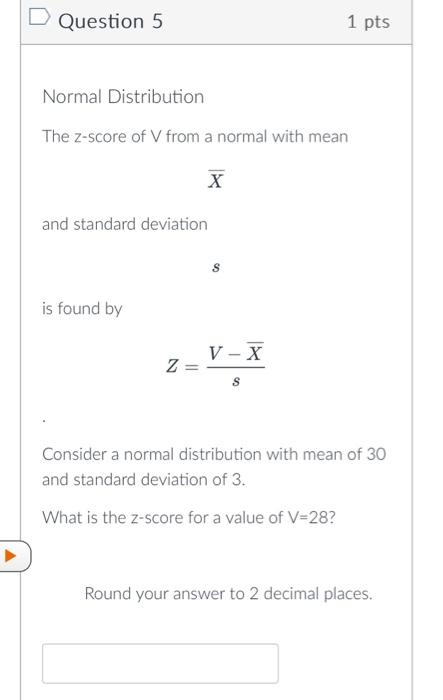 Question 5

1 pts

Normal Distribution

The z-score of V from a normal with mean

$\overline{X}$

and standard deviation

$s$

is found by

$Z = \frac{V - \overline{X}}{s}$

.

Consider a normal distribution with mean of 30 and standard deviation of 3.

What is the z-score for a value of V=28?

Round your answer to 2 decimal places.